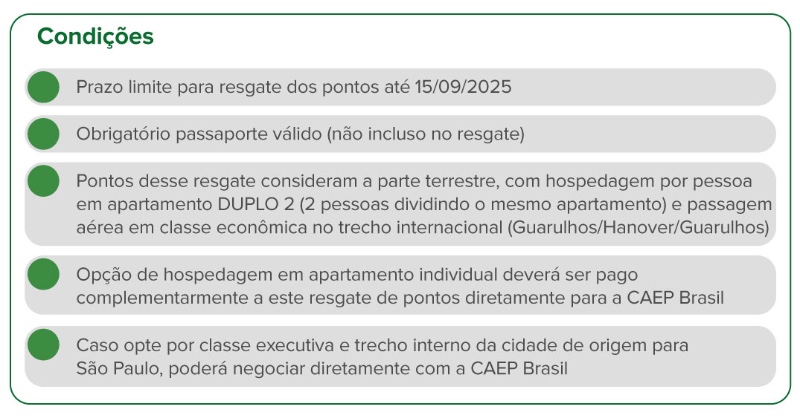 Condições

Prazo limite para resgate dos pontos até 15/09/2025

Obrigatório passaporte válido (não incluso no resgate)

Pontos desse resgate consideram a parte terrestre, com hospedagem por pessoa em apartamento DUPLO 2 (2 pessoas dividindo o mesmo apartamento) e passagem aérea em classe econômica no trecho internacional (Guarulhos/Hanover/Guarulhos)

Opção de hospedagem em apartamento individual deverá ser pago complementarmente a este resgate de pontos diretamente para a CAEP Brasil

Caso opte por classe executiva e trecho interno da cidade de origem para São Paulo, poderá negociar diretamente com a CAEP Brasil